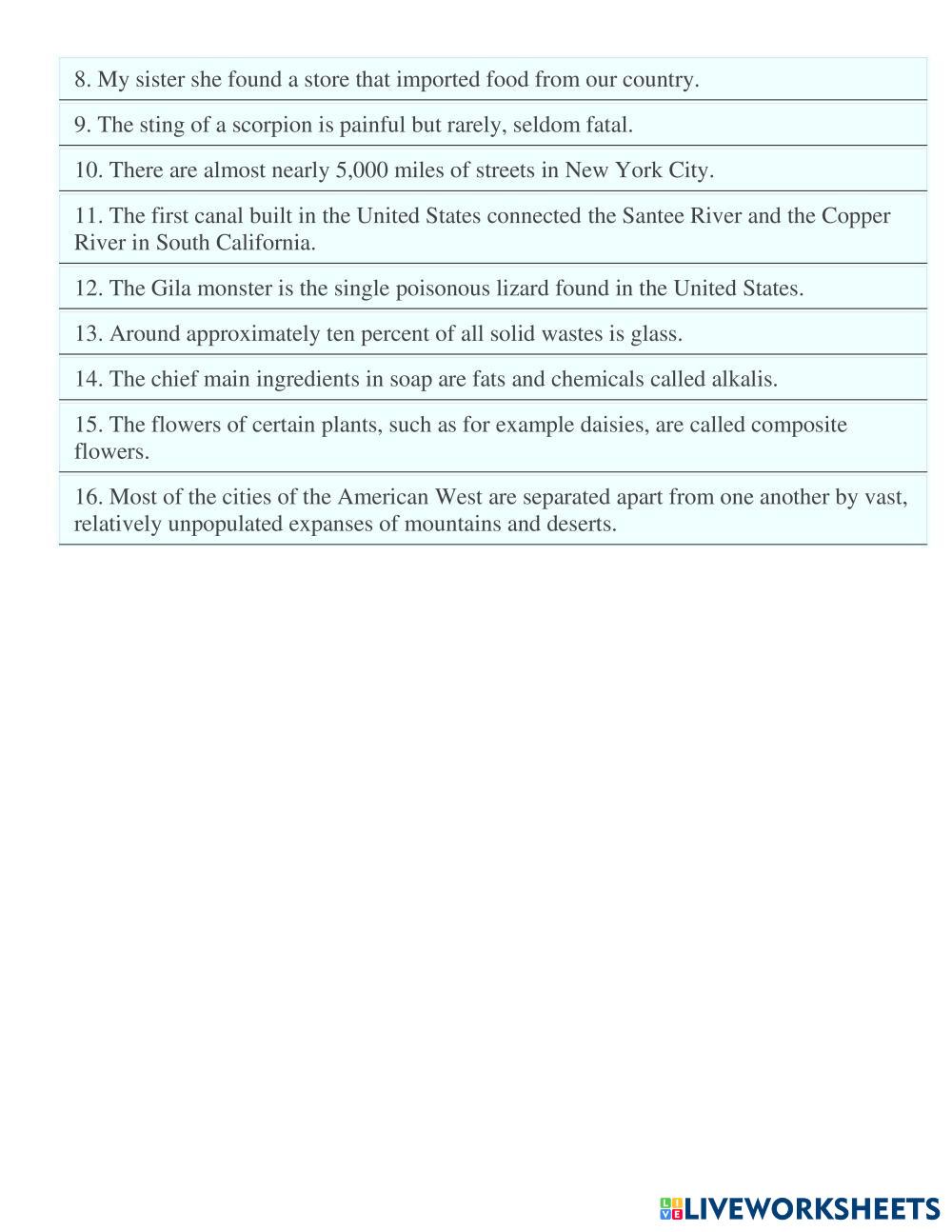 8. My sister she found a store that imported food from our country.

9. The sting of a scorpion is painful but rarely, seldom fatal.

10. There are almost nearly 5,000 miles of streets in New York City.

11. The first canal built in the United States connected the Santee River and the Copper River in South California.

12. The Gila monster is the single poisonous lizard found in the United States.

13. Around approximately ten percent of all solid wastes is glass.

14. The chief main ingredients in soap are fats and chemicals called alkalis.

15. The flowers of certain plants, such as for example daisies, are called composite flowers.

16. Most of the cities of the American West are separated apart from one another by vast, relatively unpopulated expanses of mountains and deserts.

LIVEWORKSHEETS